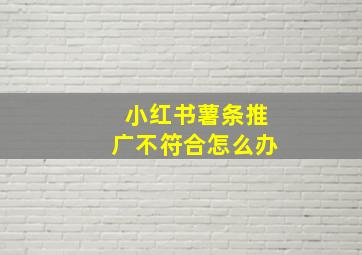 小红书薯条推广不符合怎么办